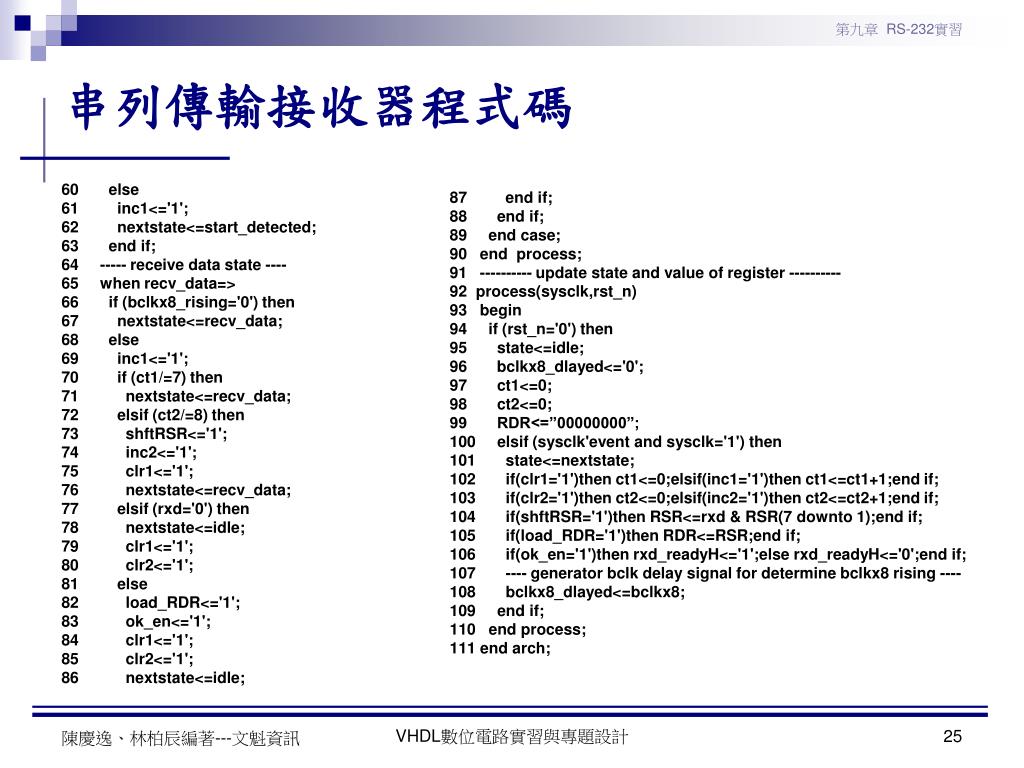 第九章 RS-232實習

串列傳輸接收器程式碼

60 else
61 inc1<='1';
62 nextstate<=start_detected;
63 end if;
64 ----- receive data state ----
65 when recv_data=>
66 if (bclkx8_rising='0') then
67 nextstate<=recv_data;
68 else
69 inc1<='1';
70 if (ct1/=7) then
71 nextstate<=recv_data;
72 elsif (ct2/=8) then
73 shftRSR<='1';
74 inc2<='1';
75 clr1<='1';
76 nextstate<=recv_data;
77 elsif (rxd='0') then
78 nextstate<=idle;
79 clr1<='1';
80 clr2<='1';
81 else
82 load_RDR<='1';
83 ok_en<='1';
84 clr1<='1';
85 clr2<='1';
86 nextstate<=idle;

87 end if;
88 end if;
89 end case;
90 end process;
91 ---------- update state and value of register ----------
92 process(sysclk,rst_n)
93 begin
94 if (rst_n='0') then
95 state<=idle;
96 bclkx8_dlayed<='0';
97 ct1<=0;
98 ct2<=0;
99 RDR<=”00000000”;
100 elsif (sysclk'event and sysclk='1') then
101 state<=nextstate;
102 if(clr1='1')then ct1<=0;elsif(inc1='1')then ct1<=ct1+1;end if;
103 if(clr2='1')then ct2<=0;elsif(inc2='1')then ct2<=ct2+1;end if;
104 if(shftRSR='1')then RSR<=rxd & RSR(7 downto 1);end if;
105 if(load_RDR='1')then RDR<=RSR;end if;
106 if(ok_en='1')then rxd_readyH<='1';else rxd_readyH<='0';end if;
107 ---- generator bclk delay signal for determine bclkx8 rising ----
108 bclkx8_dlayed<=bclkx8;
109 end if;
110 end process;
111 end arch;

陳慶逸、林柏辰編著---文魁資訊 VHDL數位電路實習與專題設計 25